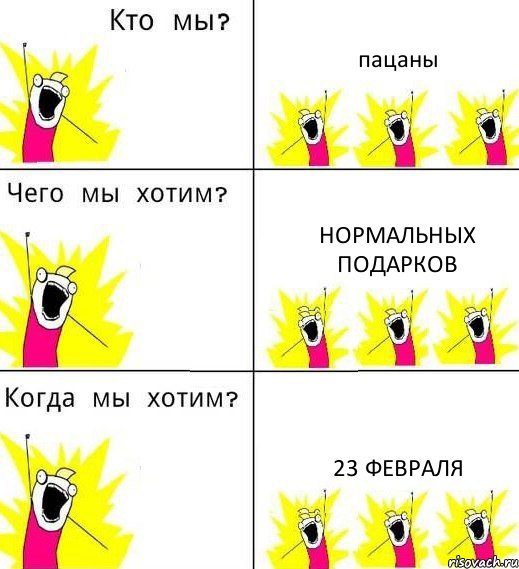 Кто мы?

пацаны

Чего мы хотим?

НОРМАЛЬНЫХ ПОДАРКОВ

Когда мы хотим?

23 ФЕВРАЛЯ

risovach.ru